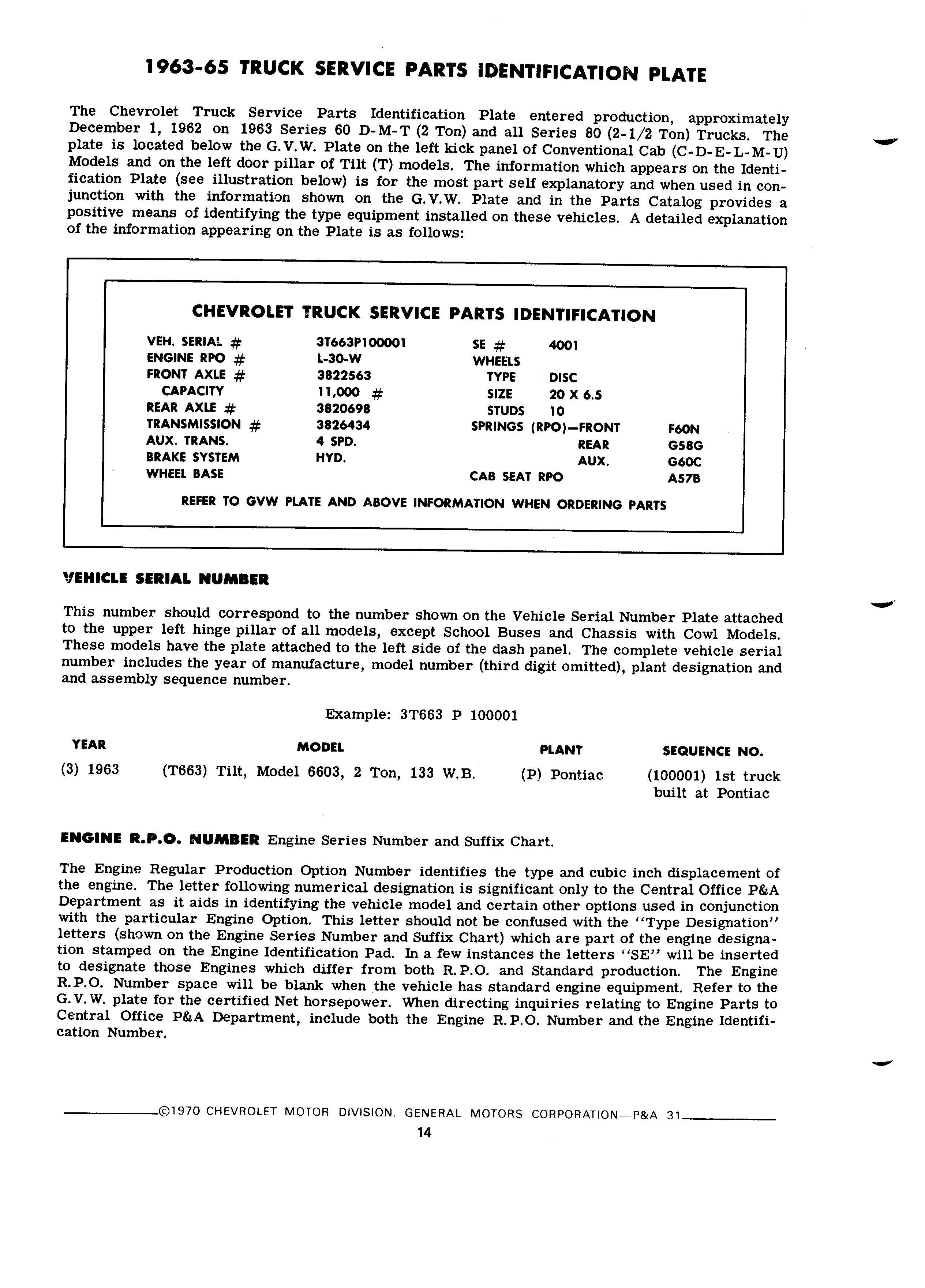 1963-65 TRUCK SERVICE PARTS IDENTIFICATION PLATE

The Chevrolet Truck Service Parts Identification Plate entered production, approximately December 1, 1962 on 1963 Series 60 D-M-T (2 Ton) and all Series 80 (2-1/2 Ton) Trucks. The plate is located below the G.V.W. Plate on the left kick panel of Conventional Cab (C-D-E-L-M-U) Models and on the left door pillar of Tilt (T) models. The information which appears on the Identification Plate (see illustration below) is for the most part self explanatory and when used in conjunction with the information shown on the G.V.W. Plate and in the Parts Catalog provides a positive means of identifying the type equipment installed on these vehicles. A detailed explanation of the information appearing on the Plate is as follows:

CHEVROLET TRUCK SERVICE PARTS IDENTIFICATION

VEH. SERIAL # 3T663P100001
ENGINE RPO # L-30-W
FRONT AXLE # 3822563
CAPACITY 11,000 #
REAR AXLE # 3820698
TRANSMISSION # 3826434
AUX. TRANS. 4 SPD.
BRAKE SYSTEM HYD.
WHEEL BASE

SE # 4001
WHEELS
TYPE DISC
SIZE 20 X 6.5
STUDS 10
SPRINGS (RPO)—FRONT F60N
REAR G58G
AUX. G60C
CAB SEAT RPO A57B

REFER TO GVW PLATE AND ABOVE INFORMATION WHEN ORDERING PARTS

VEHICLE SERIAL NUMBER

This number should correspond to the number shown on the Vehicle Serial Number Plate attached to the upper left hinge pillar of all models, except School Buses and Chassis with Cowl Models. These models have the plate attached to the left side of the dash panel. The complete vehicle serial number includes the year of manufacture, model number (third digit omitted), plant designation and and assembly sequence number.

Example: 3T663 P 100001

| YEAR | MODEL | PLANT | SEQUENCE NO. |
|---|---|---|---|
| (3) 1963 | (T663) Tilt, Model 6603, 2 Ton, 133 W.B. | (P) Pontiac | (100001) 1st truck built at Pontiac |

ENGINE R.P.O. NUMBER Engine Series Number and Suffix Chart.

The Engine Regular Production Option Number identifies the type and cubic inch displacement of the engine. The letter following numerical designation is significant only to the Central Office P&A Department as it aids in identifying the vehicle model and certain other options used in conjunction with the particular Engine Option. This letter should not be confused with the "Type Designation" letters (shown on the Engine Series Number and Suffix Chart) which are part of the engine designation stamped on the Engine Identification Pad. In a few instances the letters "SE" will be inserted to designate those Engines which differ from both R.P.O. and Standard production. The Engine R.P.O. Number space will be blank when the vehicle has standard engine equipment. Refer to the G.V.W. plate for the certified Net horsepower. When directing inquiries relating to Engine Parts to Central Office P&A Department, include both the Engine R.P.O. Number and the Engine Identification Number.

©1970 CHEVROLET MOTOR DIVISION, GENERAL MOTORS CORPORATION—P&A 31
14